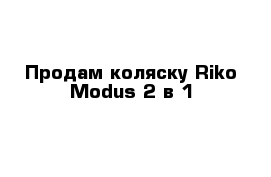 Продам коляску Riko Modus 2 в 1